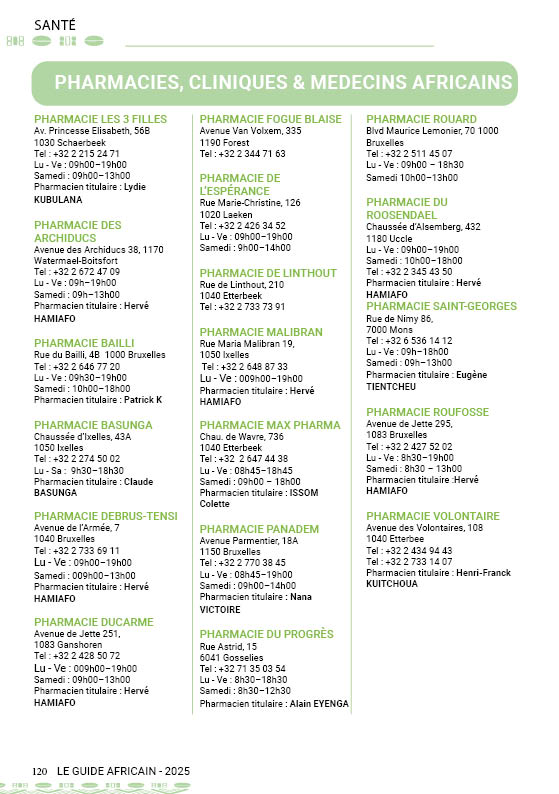 SANTÉ

PHARMACIES, CLINIQUES & MEDECINS AFRICAINS

PHARMACIE LES 3 FILLES
Av. Princesse Elisabeth, 56B
1030 Schaerbeek
Tel : +32 2 215 24 71
Lu - Ve : 09h00–19h00
Samedi : 09h00–13h00
Pharmacien titulaire : Lydie KUBULANA

PHARMACIE DES ARCHIDUCS
Avenue des Archiducs 38, 1170 Watermael-Boitsfort
Tel : +32 2 672 47 09
Lu - Ve : 09h–19h00
Samedi : 09h–13h00
Pharmacien titulaire : Hervé HAMIAFO

PHARMACIE BAILLI
Rue du Bailli, 4B 1000 Bruxelles
Tel : +32 2 646 77 20
Lu - Ve : 09h30–19h00
Samedi : 10h00–18h00
Pharmacien titulaire : Patrick K

PHARMACIE BASUNGA
Chaussée d'Ixelles, 43A
1050 Ixelles
Tel : +32 2 274 50 02
Lu - Sa : 9h30–18h30
Pharmacien titulaire : Claude BASUNGA

PHARMACIE DEBRUS-TENSI
Avenue de l'Armée, 7
1040 Bruxelles
Tel : +32 2 733 69 11
Lu - Ve : 09h00–19h00
Samedi : 009h00–13h00
Pharmacien titulaire : Hervé HAMIAFO

PHARMACIE DUCARME
Avenue de Jette 251,
1083 Ganshoren
Tel : +32 2 428 50 72
Lu - Ve : 009h00–19h00
Samedi : 09h00–13h00
Pharmacien titulaire : Hervé HAMIAFO

PHARMACIE FOGUE BLAISE
Avenue Van Volxem, 335
1190 Forest
Tel : +32 2 344 71 63

PHARMACIE DE L'ESPÉRANCE
Rue Marie-Christine, 126
1020 Laeken
Tel : +32 2 426 34 52
Lu - Ve : 09h00–19h00
Samedi : 9h00–14h00

PHARMACIE DE LINTHOUT
Rue de Linthout, 210
1040 Etterbeek
Tel : +32 2 733 73 91

PHARMACIE MALIBRAN
Rue Maria Malibran 19,
1050 Ixelles
Tel : +32 2 648 87 33
Lu - Ve : 009h00–19h00
Pharmacien titulaire : Hervé HAMIAFO

PHARMACIE MAX PHARMA
Chau. de Wavre, 736
1040 Etterbeek
Tel : +32 2 647 44 38
Lu - Ve : 08h45–18h45
Samedi : 09h00 – 18h00
Pharmacien titulaire : ISSOM Colette

PHARMACIE PANADEM
Avenue Parmentier, 18A
1150 Bruxelles
Tel : +32 2 770 38 45
Lu - Ve : 08h45–19h00
Samedi : 09h00–14h00
Pharmacien titulaire : Nana VICTOIRE

PHARMACIE DU PROGRÈS
Rue Astrid, 15
6041 Gosselies
Tel : +32 71 35 03 54
Lu - Ve : 8h30–18h30
Samedi : 8h30–12h30
Pharmacien titulaire : Alain EYENGA

PHARMACIE ROUARD
Blvd Maurice Lemonier, 70 1000 Bruxelles
Tel : +32 2 511 45 07
Lu - Ve : 09h00 – 18h30
Samedi 10h00–13h00

PHARMACIE DU ROOSENDAEL
Chaussée d'Alsemberg, 432
1180 Uccle
Lu - Ve : 09h00–19h00
Samedi : 10h00–18h00
Tel : +32 2 345 43 50
Pharmacien titulaire : Hervé HAMIAFO

PHARMACIE SAINT-GEORGES
Rue de Nimy 86,
7000 Mons
Tel : +32 6 536 14 12
Lu - Ve : 09h–18h00
Samedi : 09h–13h00
Pharmacien titulaire : Eugène TIENTCHEU

PHARMACIE ROUFOSSE
Avenue de Jette 295,
1083 Bruxelles
Tel : +32 2 427 52 02
Lu - Ve : 8h30–19h00
Samedi : 8h30 – 13h00
Pharmacien titulaire :Hervé HAMIAFO

PHARMACIE VOLONTAIRE
Avenue des Volontaires, 108
1040 Etterbee
Tel : +32 2 434 94 43
Tel : +32 2 733 14 07
Pharmacien titulaire : Henri-Franck KUITCHOUA

120 LE GUIDE AFRICAIN - 2025